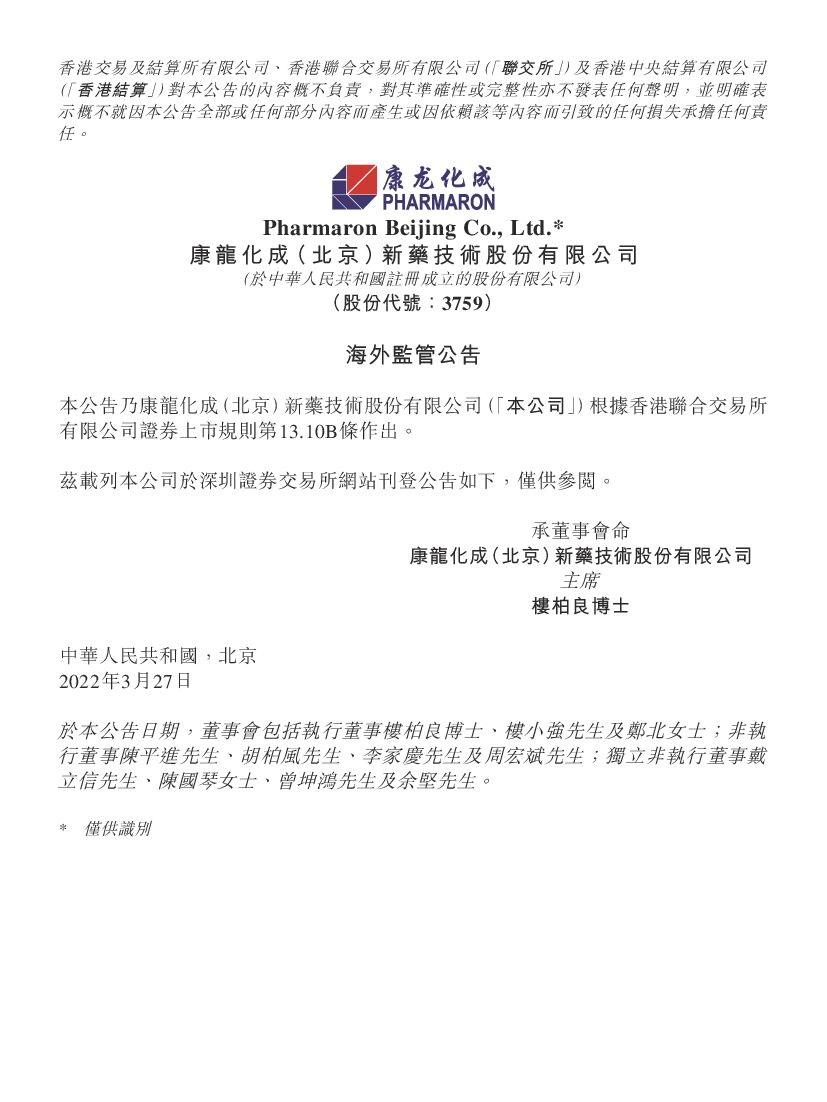 香港交易及結算所有限公司、香港聯合交易所有限公司(「聯交所」)及香港中央結算有限公司(「香港結算」)對本公告的內容概不負責,對其準確性或完整性亦不發表任何聲明,並明確表示概不就因本公告全部或任何部分內容而產生或因依賴該等內容而引致的任何損失承擔任何責任。

康龙化成
PHARMARON
Pharmaron Beijing Co., Ltd.*
康龍化成(北京)新藥技術股份有限公司
(於中華人民共和國註冊成立的股份有限公司)
(股份代號:3759)

海外監管公告

本公告乃康龍化成(北京)新藥技術股份有限公司(「本公司」)根據香港聯合交易所有限公司證券上市規則第13.10B條作出。

茲載列本公司於深圳證券交易所網站刊登公告如下,僅供參閱。

承董事會命
康龍化成(北京)新藥技術股份有限公司
主席
樓柏良博士

中華人民共和國,北京
2022年3月27日

於本公告日期,董事會包括執行董事樓柏良博士、樓小強先生及鄭北女士;非執行董事陳平進先生、胡柏風先生、李家慶先生及周宏斌先生;獨立非執行董事戴立信先生、陳國琴女士、曾坤鴻先生及余堅先生。

* 僅供識別